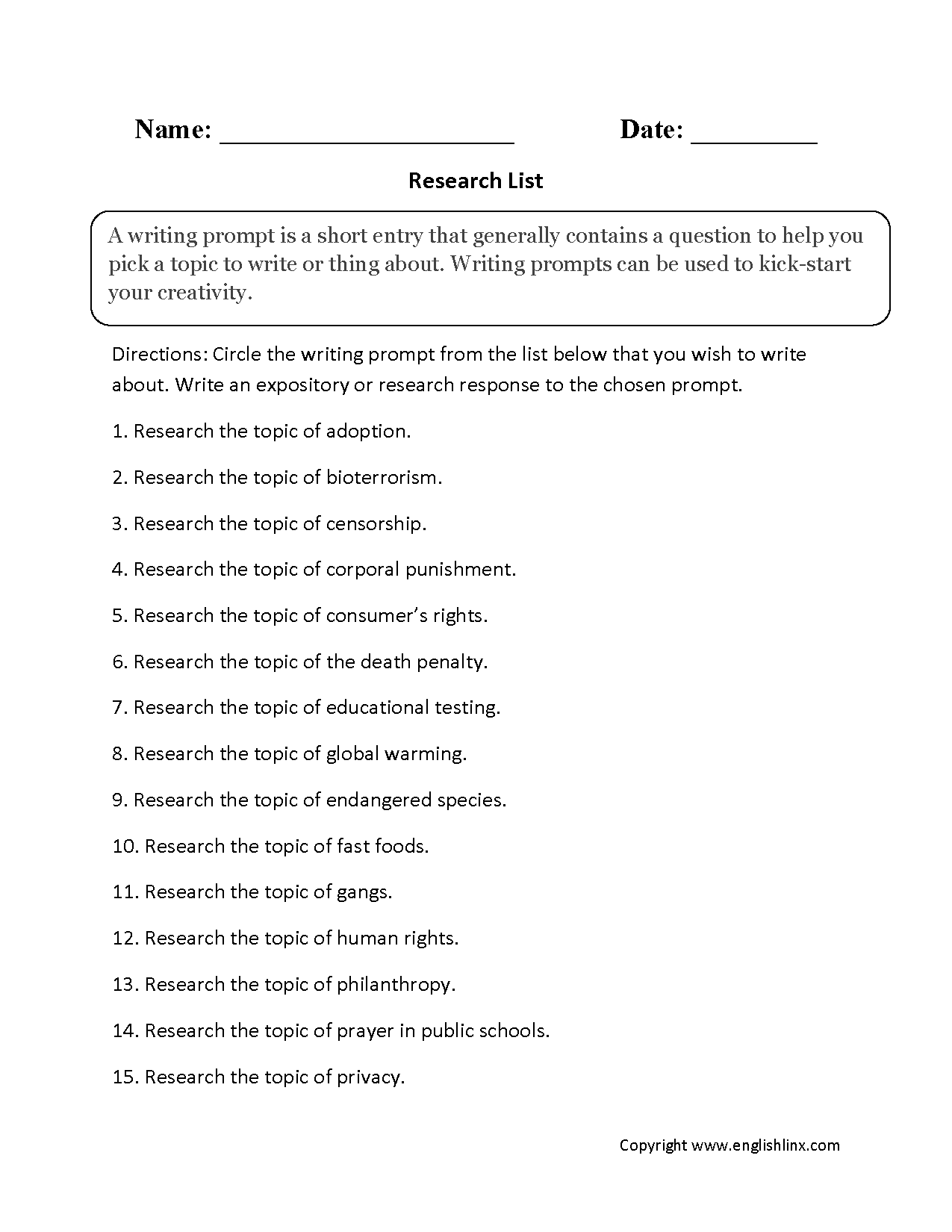 Name: ____ Date: ____

Research List

A writing prompt is a short entry that generally contains a question to help you pick a topic to write or thing about. Writing prompts can be used to kick-start your creativity.

Directions: Circle the writing prompt from the list below that you wish to write about. Write an expository or research response to the chosen prompt.

1. Research the topic of adoption.

2. Research the topic of bioterrorism.

3. Research the topic of censorship.

4. Research the topic of corporal punishment.

5. Research the topic of consumer's rights.

6. Research the topic of the death penalty.

7. Research the topic of educational testing.

8. Research the topic of global warming.

9. Research the topic of endangered species.

10. Research the topic of fast foods.

11. Research the topic of gangs.

12. Research the topic of human rights.

13. Research the topic of philanthropy.

14. Research the topic of prayer in public schools.

15. Research the topic of privacy.

Copyright www.englishlinx.com